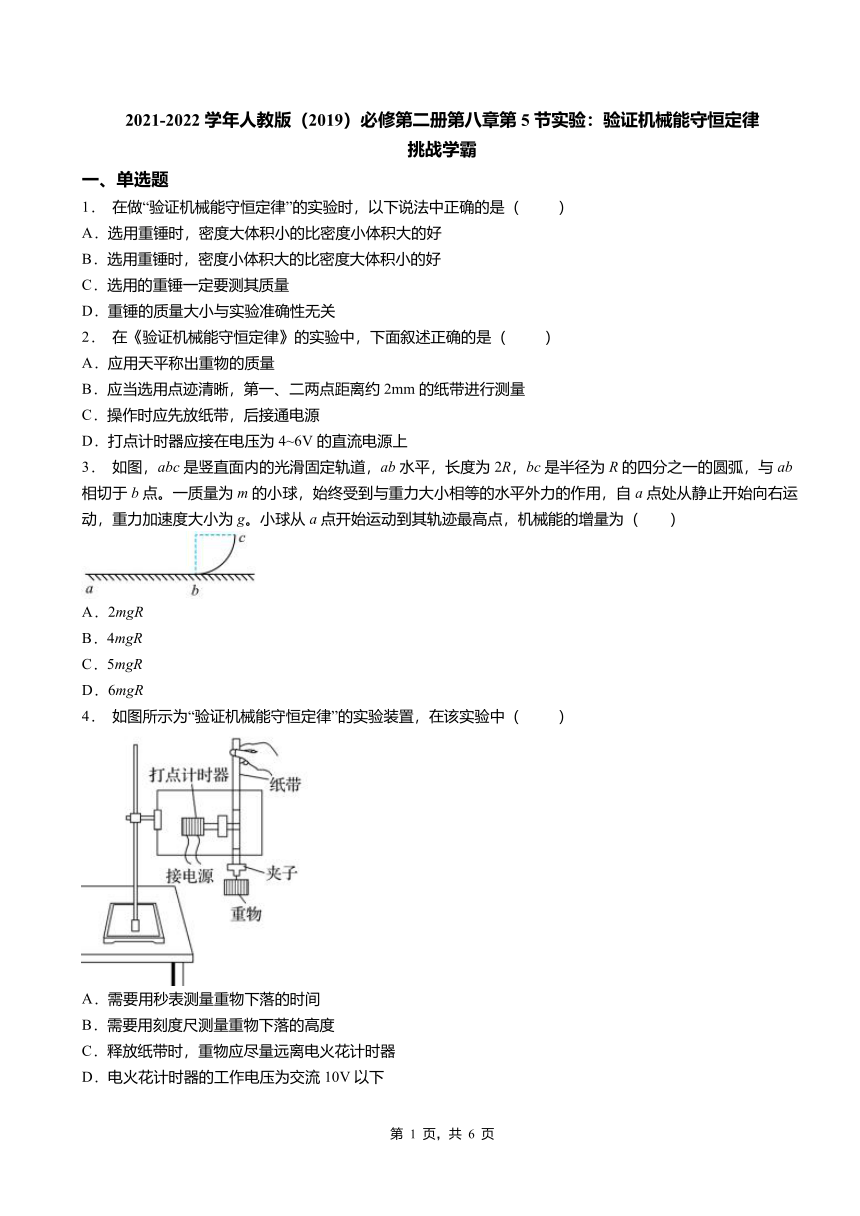 2021-2022 学年人教版（2019）必修第二册第八章第 5 节实验：验证机械能守恒定律
挑战学霸

一、单选题

1． 在做“验证机械能守恒定律”的实验时，以下说法中正确的是（　　）

A．选用重锤时，密度大体积小的比密度小体积大的好

B．选用重锤时，密度小体积大的比密度大体积小的好

C．选用的重锤一定要测其质量

D．重锤的质量大小与实验准确性无关

2． 在《验证机械能守恒定律》的实验中，下面叙述正确的是（　　）

A．应用天平称出重物的质量

B．应当选用点迹清晰，第一、二两点距离约 2mm 的纸带进行测量

C．操作时应先放纸带，后接通电源

D．打点计时器应接在电压为 4~6V 的直流电源上

3． 如图，$abc$ 是竖直面内的光滑固定轨道，$ab$ 水平，长度为 $2R$，$bc$ 是半径为 $R$ 的四分之一的圆弧，与 $ab$ 相切于 $b$ 点。一质量为 $m$ 的小球，始终受到与重力大小相等的水平外力的作用，自 $a$ 点处从静止开始向右运动，重力加速度大小为 $g$。小球从 $a$ 点开始运动到其轨迹最高点，机械能的增量为（　　）

c
a
b

A．$2mgR$

B．$4mgR$

C．$5mgR$

D．$6mgR$

4． 如图所示为“验证机械能守恒定律”的实验装置，在该实验中（　　）

打点计时器
纸带
接电源
夹子
重物

A．需要用秒表测量重物下落的时间

B．需要用刻度尺测量重物下落的高度

C．释放纸带时，重物应尽量远离电火花计时器

D．电火花计时器的工作电压为交流 10V 以下

第 1 页，共 6 页